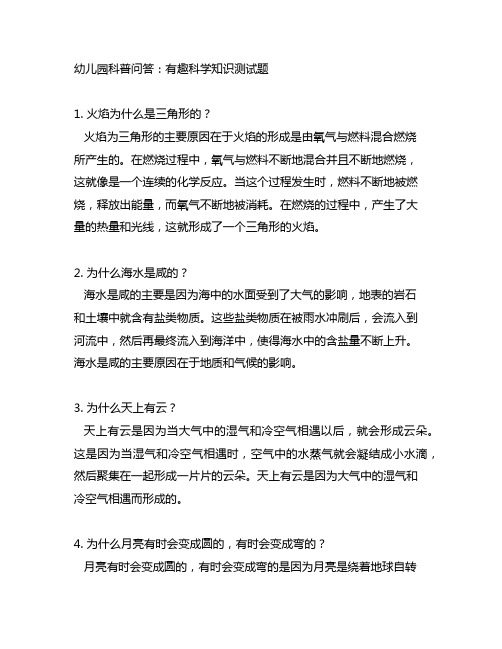 幼儿园科普问答：有趣科学知识测试题

1. 火焰为什么是三角形的？

火焰为三角形的主要原因在于火焰的形成是由氧气与燃料混合燃烧所产生的。在燃烧过程中，氧气与燃料不断地混合并且不断地燃烧，这就像是一个连续的化学反应。当这个过程发生时，燃料不断地被燃烧，释放出能量，而氧气不断地被消耗。在燃烧的过程中，产生了大量的热量和光线，这就形成了一个三角形的火焰。

2. 为什么海水是咸的？

海水是咸的主要是因为海中的水面受到了大气的影响，地表的岩石和土壤中就含有盐类物质。这些盐类物质在被雨水冲刷后，会流入到河流中，然后再最终流入到海洋中，使得海水中的含盐量不断上升。海水是咸的主要原因在于地质和气候的影响。

3. 为什么天上有云？

天上有云是因为当大气中的湿气和冷空气相遇以后，就会形成云朵。这是因为当湿气和冷空气相遇时，空气中的水蒸气就会凝结成小水滴，然后聚集在一起形成一片片的云朵。天上有云是因为大气中的湿气和冷空气相遇而形成的。

4. 为什么月亮有时会变成圆的，有时会变成弯的？

月亮有时会变成圆的，有时会变成弯的是因为月亮是绕着地球自转